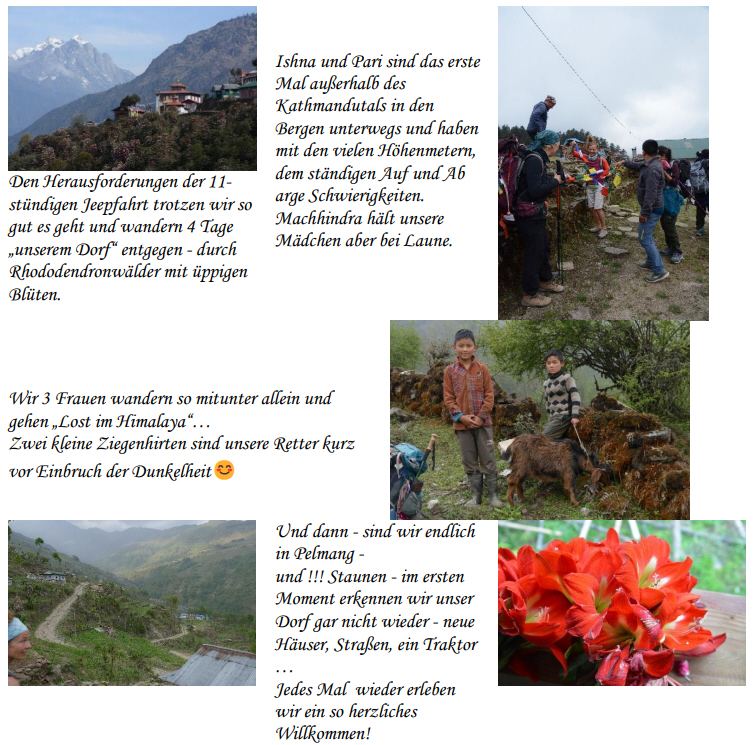 Den Herausforderungen der 11-stündigen Jeepfahrt trotzen wir so gut es geht und wandern 4 Tage „unserem Dorf“ entgegen - durch Rhododendronwälder mit üppigen Blüten.

Ishna und Pari sind das erste Mal außerhalb des Kathmandutals in den Bergen unterwegs und haben mit den vielen Höhenmetern, dem ständigen Auf und Ab arge Schwierigkeiten. Machhindra hält unsere Mädchen aber bei Laune.

Wir 3 Frauen wandern so mitunter allein und gehen „Lost im Himalaya“…
Zwei kleine Ziegenhirten sind unsere Retter kurz vor Einbruch der Dunkelheit😊

Und dann - sind wir endlich in Pelmang -
und !!! Staunen - im ersten Moment erkennen wir unser Dorf gar nicht wieder - neue Häuser, Straßen, ein Traktor …
Jedes Mal wieder erleben wir ein so herzliches Willkommen!